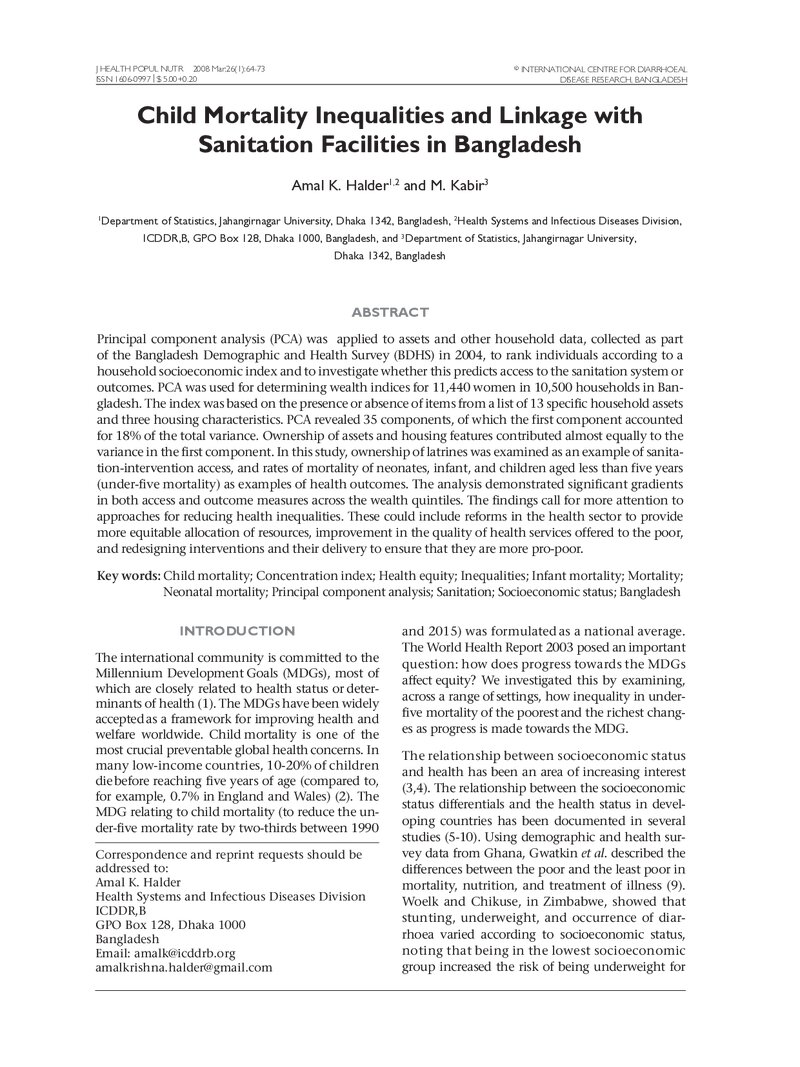 J HEALTH POPUL NUTR 2008 Mar;26(1):64-73
ISSN 1606-0997 | $ 5.00+0.20

© INTERNATIONAL CENTRE FOR DIARRHOEAL
DISEASE RESEARCH, BANGLADESH

Child Mortality Inequalities and Linkage with Sanitation Facilities in Bangladesh

Amal K. Halder$^{1,2}$ and M. Kabir$^{3}$

$^{1}$Department of Statistics, Jahangirnagar University, Dhaka 1342, Bangladesh, $^{2}$Health Systems and Infectious Diseases Division, ICDDR,B, GPO Box 128, Dhaka 1000, Bangladesh, and $^{3}$Department of Statistics, Jahangirnagar University, Dhaka 1342, Bangladesh

ABSTRACT

Principal component analysis (PCA) was applied to assets and other household data, collected as part of the Bangladesh Demographic and Health Survey (BDHS) in 2004, to rank individuals according to a household socioeconomic index and to investigate whether this predicts access to the sanitation system or outcomes. PCA was used for determining wealth indices for 11,440 women in 10,500 households in Bangladesh. The index was based on the presence or absence of items from a list of 13 specific household assets and three housing characteristics. PCA revealed 35 components, of which the first component accounted for 18% of the total variance. Ownership of assets and housing features contributed almost equally to the variance in the first component. In this study, ownership of latrines was examined as an example of sanitation-intervention access, and rates of mortality of neonates, infant, and children aged less than five years (under-five mortality) as examples of health outcomes. The analysis demonstrated significant gradients in both access and outcome measures across the wealth quintiles. The findings call for more attention to approaches for reducing health inequalities. These could include reforms in the health sector to provide more equitable allocation of resources, improvement in the quality of health services offered to the poor, and redesigning interventions and their delivery to ensure that they are more pro-poor.

Key words: Child mortality; Concentration index; Health equity; Inequalities; Infant mortality; Mortality; Neonatal mortality; Principal component analysis; Sanitation; Socioeconomic status; Bangladesh

INTRODUCTION

The international community is committed to the Millennium Development Goals (MDGs), most of which are closely related to health status or determinants of health (1). The MDGs have been widely accepted as a framework for improving health and welfare worldwide. Child mortality is one of the most crucial preventable global health concerns. In many low-income countries, 10-20% of children die before reaching five years of age (compared to, for example, 0.7% in England and Wales) (2). The MDG relating to child mortality (to reduce the under-five mortality rate by two-thirds between 1990

Correspondence and reprint requests should be addressed to:
Amal K. Halder
Health Systems and Infectious Diseases Division
ICDDR,B
GPO Box 128, Dhaka 1000
Bangladesh
Email: amalk@icddrb.org
amalkrishna.halder@gmail.com

and 2015) was formulated as a national average. The World Health Report 2003 posed an important question: how does progress towards the MDGs affect equity? We investigated this by examining, across a range of settings, how inequality in under-five mortality of the poorest and the richest changes as progress is made towards the MDG.

The relationship between socioeconomic status and health has been an area of increasing interest (3,4). The relationship between the socioeconomic status differentials and the health status in developing countries has been documented in several studies (5-10). Using demographic and health survey data from Ghana, Gwatkin et al. described the differences between the poor and the least poor in mortality, nutrition, and treatment of illness (9). Woelk and Chikuse, in Zimbabwe, showed that stunting, underweight, and occurrence of diarrhoea varied according to socioeconomic status, noting that being in the lowest socioeconomic group increased the risk of being underweight for